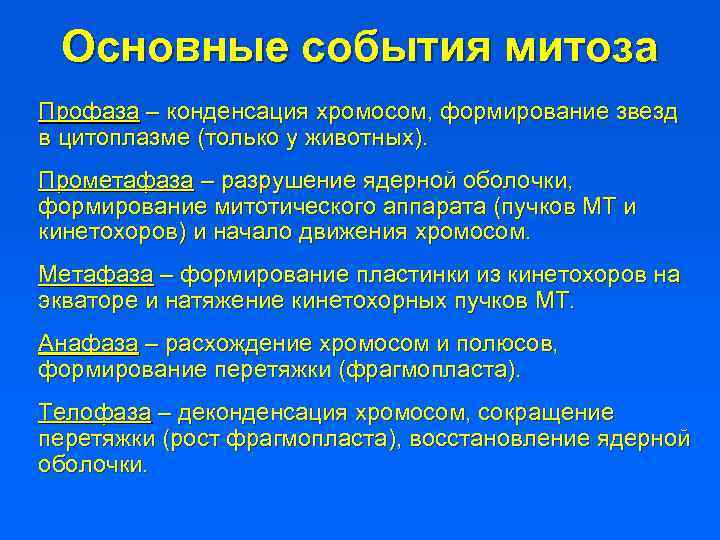 Основные события митоза

Профаза – конденсация хромосом, формирование звезд в цитоплазме (только у животных).

Прометафаза – разрушение ядерной оболочки, формирование митотического аппарата (пучков МТ и кинетохоров) и начало движения хромосом.

Метафаза – формирование пластинки из кинетохоров на экваторе и натяжение кинетохорных пучков МТ.

Анафаза – расхождение хромосом и полюсов, формирование перетяжки (фрагмопласта).

Телофаза – деконденсация хромосом, сокращение перетяжки (рост фрагмопласта), восстановление ядерной оболочки.